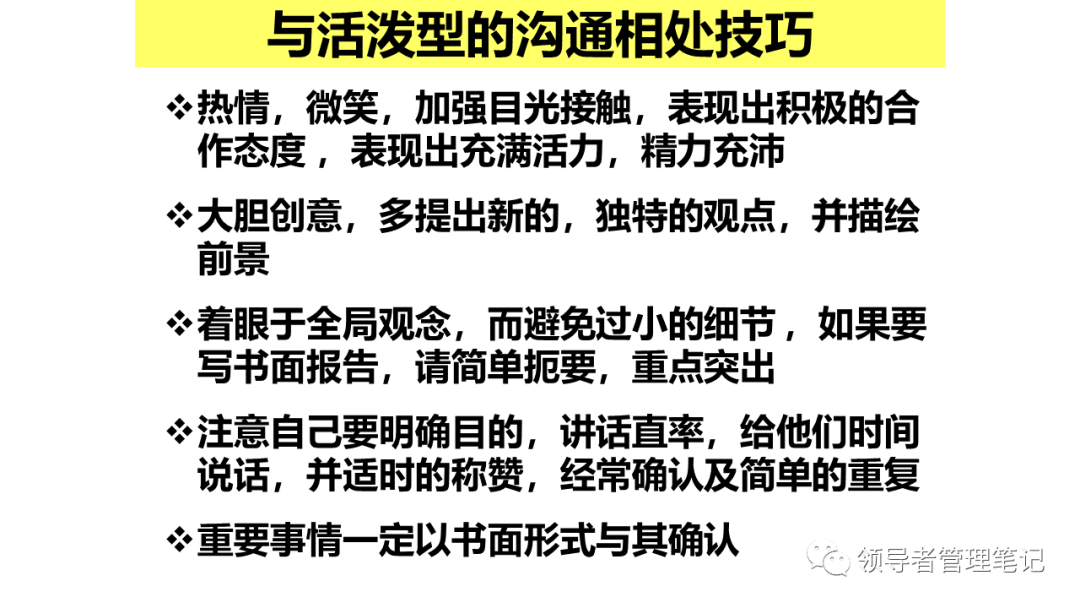 与活泼型的沟通相处技巧

❖热情，微笑，加强目光接触，表现出积极的合作态度，表现出充满活力，精力充沛

❖大胆创意，多提出新的，独特的观点，并描绘前景

❖着眼于全局观念，而避免过小的细节，如果要写书面报告，请简单扼要，重点突出

❖注意自己要明确目的，讲话直率，给他们时间说话，并适时的称赞，经常确认及简单的重复

❖重要事情一定以书面形式与其确认

领导者管理笔记